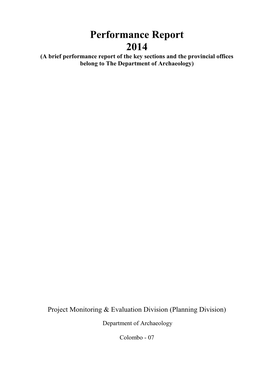 Performance Report
2014
(A brief performance report of the key sections and the provincial offices belong to The Department of Archaeology)

Project Monitoring & Evaluation Division (Planning Division)

Department of Archaeology

Colombo - 07